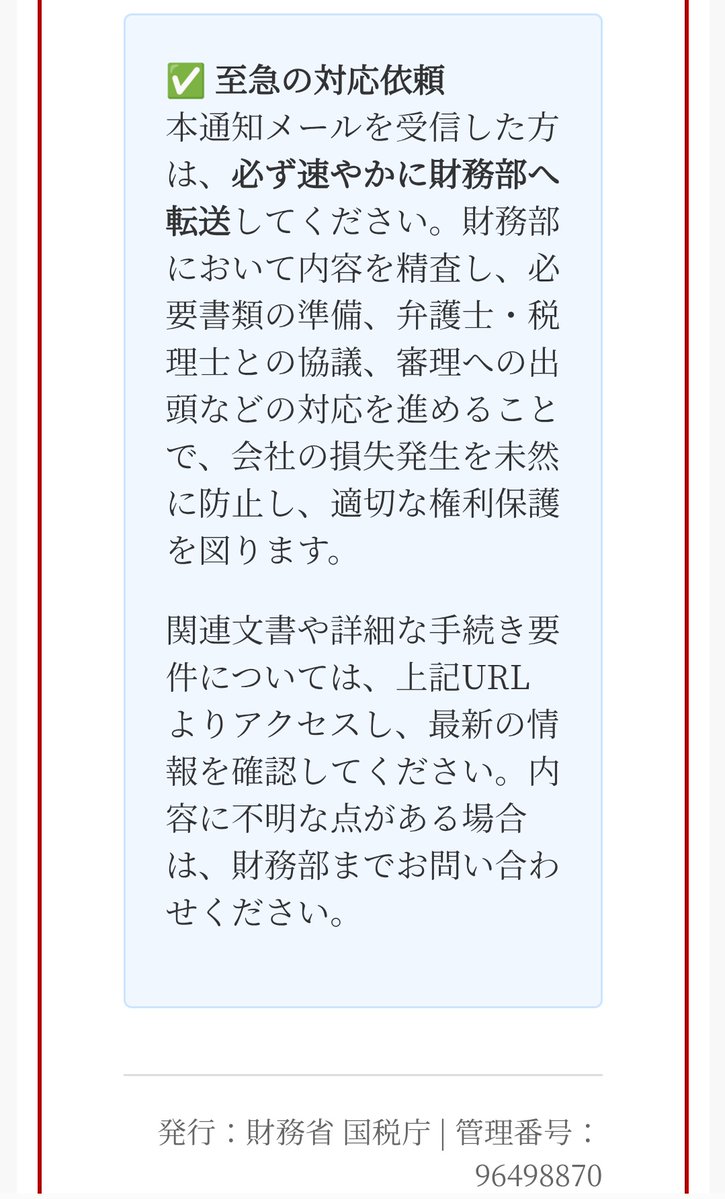 ✅ 至急の対応依頼
本通知メールを受信した方は、必ず速やかに財務部へ転送してください。財務部において内容を精査し、必要書類の準備、弁護士・税理士との協議、審理への出頭などの対応を進めることで、会社の損失発生を未然に防止し、適切な権利保護を図ります。

関連文書や詳細な手続き要件については、上記URLよりアクセスし、最新の情報を確認してください。内容に不明な点がある場合は、財務部までお問い合わせください。

発行：財務省 国税庁 | 管理番号：96498870